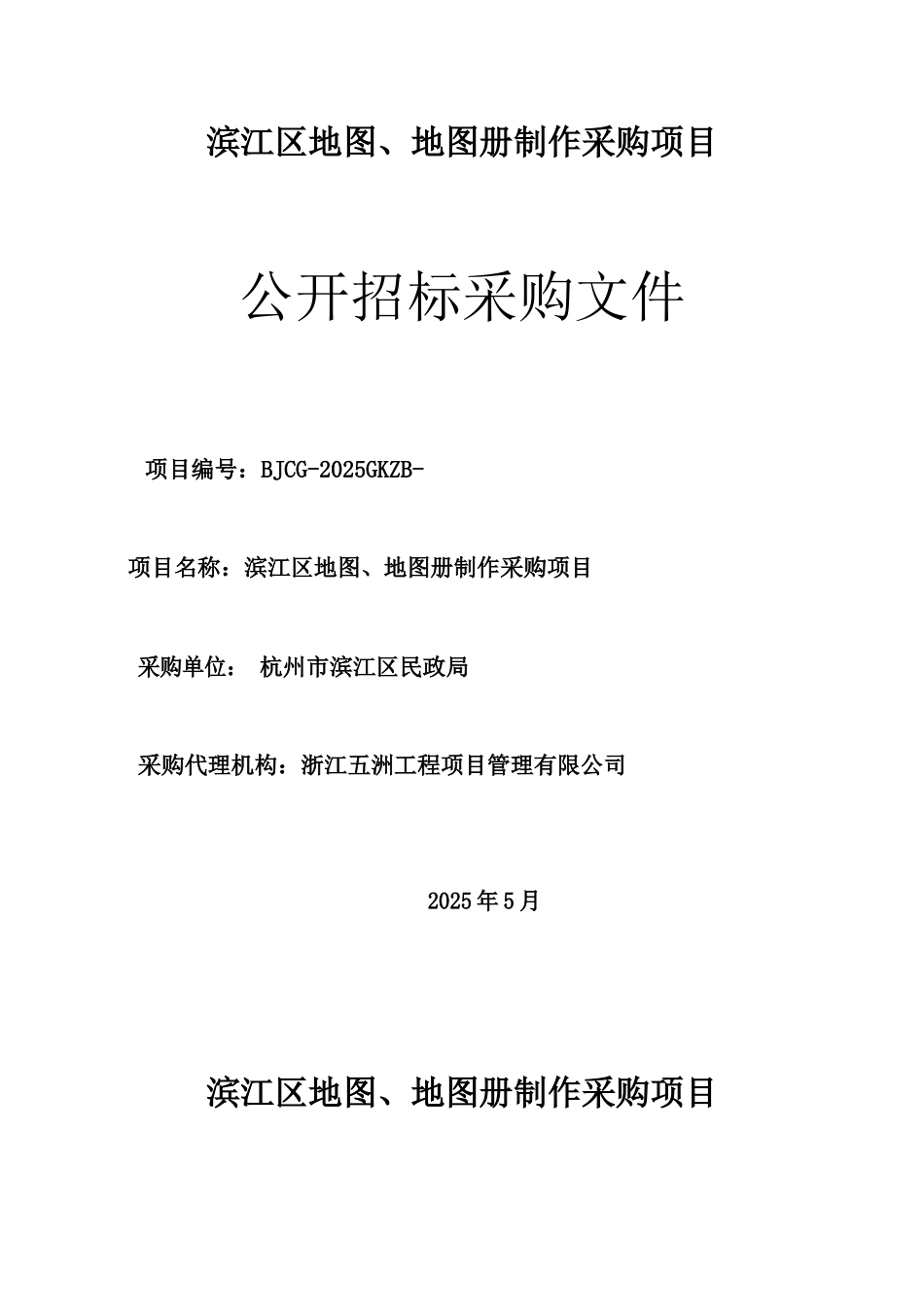 滨江区地图、地图册制作采购项目

公开招标采购文件

项目编号：BJCG-2025GKZB-

项目名称：滨江区地图、地图册制作采购项目

采购单位： 杭州市滨江区民政局

采购代理机构：浙江五洲工程项目管理有限公司

2025年5月

滨江区地图、地图册制作采购项目